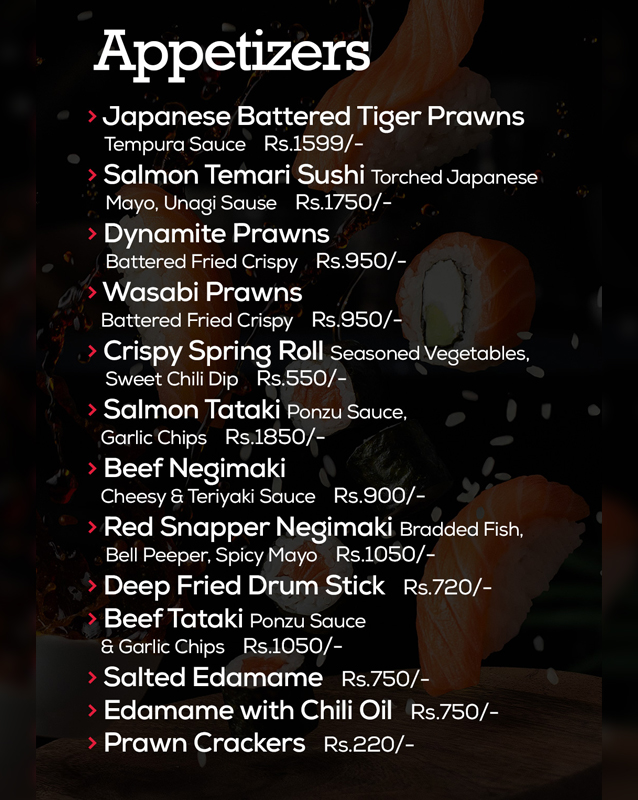 Appetizers

› Japanese Battered Tiger Prawns Tempura Sauce Rs.1599/-

› Salmon Temari Sushi Torched Japanese Mayo, Unagi Sause Rs.1750/-

› Dynamite Prawns Battered Fried Crispy Rs.950/-

› Wasabi Prawns Battered Fried Crispy Rs.950/-

› Crispy Spring Roll Seasoned Vegetables, Sweet Chili Dip Rs.550/-

› Salmon Tataki Ponzu Sauce, Garlic Chips Rs.1850/-

› Beef Negimaki Cheesy & Teriyaki Sauce Rs.900/-

› Red Snapper Negimaki Bradded Fish, Bell Peeper, Spicy Mayo Rs.1050/-

› Deep Fried Drum Stick Rs.720/-

› Beef Tataki Ponzu Sauce & Garlic Chips Rs.1050/-

› Salted Edamame Rs.750/-

› Edamame with Chili Oil Rs.750/-

› Prawn Crackers Rs.220/-